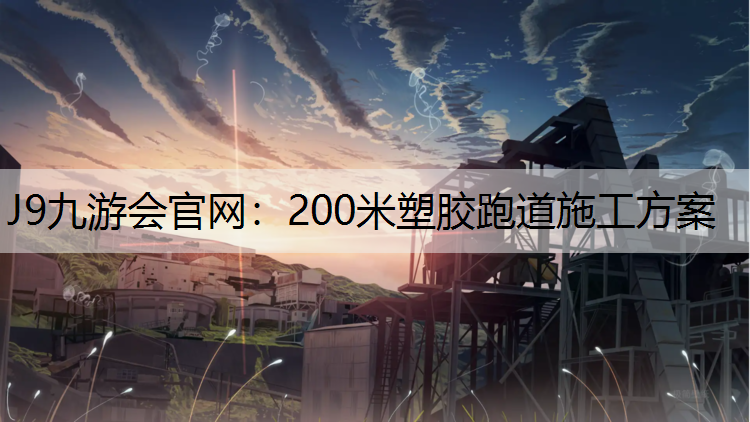 J9九游会官网：200米塑胶跑道施工方案